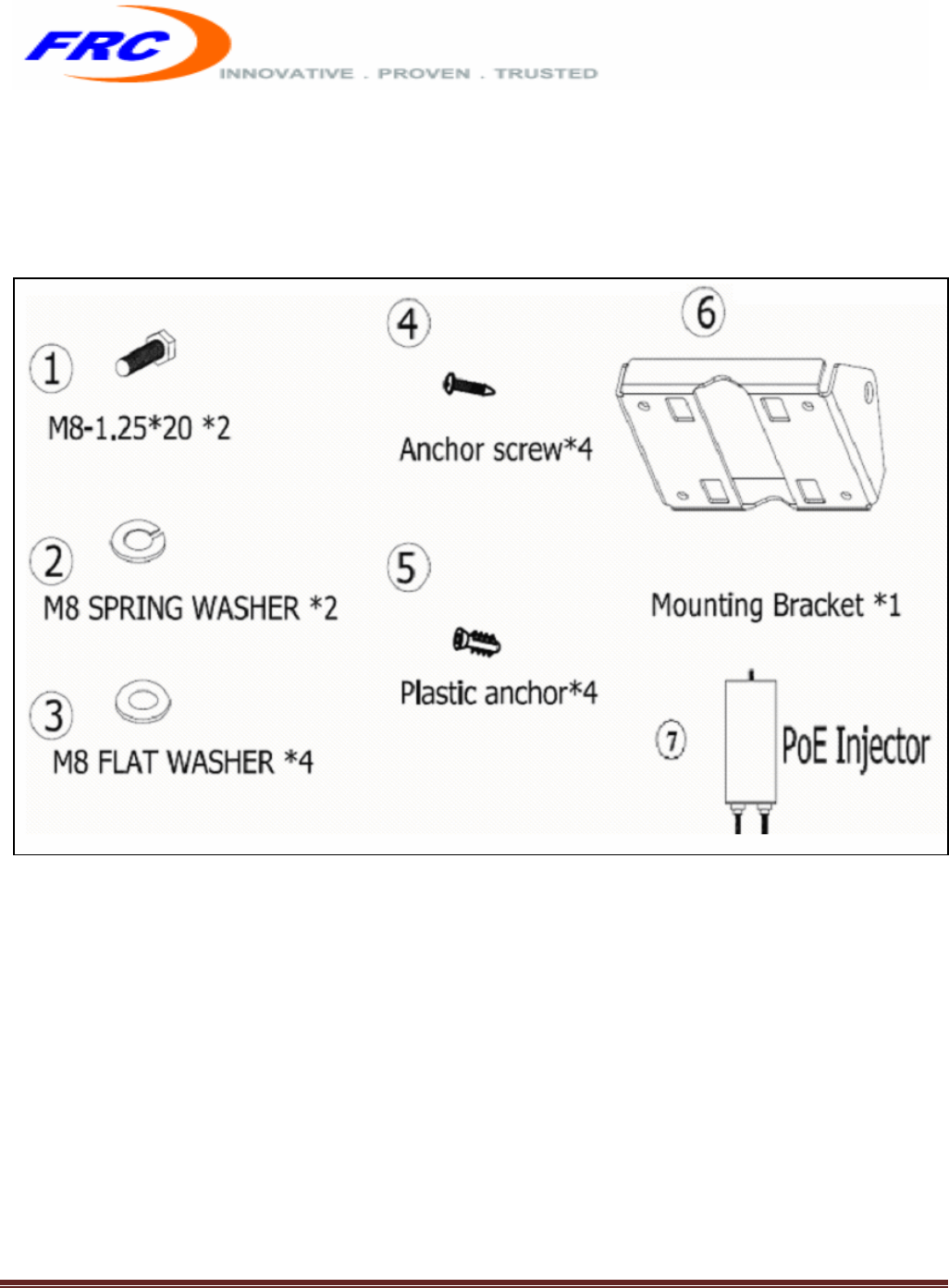 FRC
INNOVATIVE . PROVEN . TRUSTED

1
M8-1.25*20 *2

2
M8 SPRING WASHER *2

3
M8 FLAT WASHER *4

4
Anchor screw*4

5
Plastic anchor*4

6
Mounting Bracket *1

7
PoE Injector